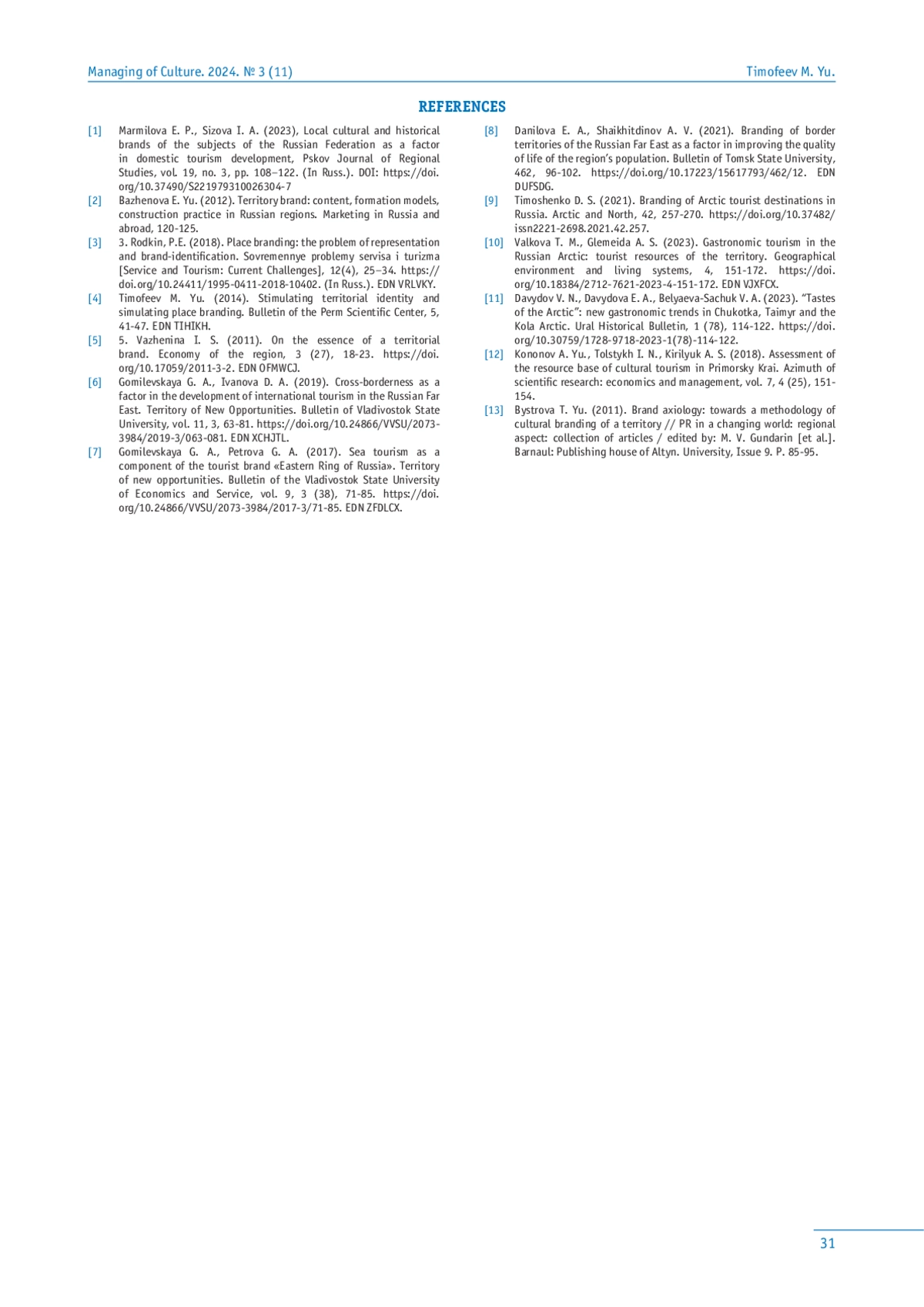 Managing of Culture. 2024. № 3 (11)

Timofeev M. Yu.

REFERENCES

[1] Marmilova E. P., Sizova I. A. (2023), Local cultural and historical brands of the subjects of the Russian Federation as a factor in domestic tourism development, Pskov Journal of Regional Studies, vol. 19, no. 3, pp. 108–122. (In Russ.). DOI: https://doi.org/10.37490/S221979310026304-7

[2] Bazhenova E. Yu. (2012). Territory brand: content, formation models, construction practice in Russian regions. Marketing in Russia and abroad, 120-125.

[3] 3. Rodkin, P.E. (2018). Place branding: the problem of representation and brand-identification. Sovremennye problemy servisa i turizma [Service and Tourism: Current Challenges], 12(4), 25–34. https://doi.org/10.24411/1995-0411-2018-10402. (In Russ.). EDN VRLVKY.

[4] Timofeev M. Yu. (2014). Stimulating territorial identity and simulating place branding. Bulletin of the Perm Scientific Center, 5, 41-47. EDN TIHIKH.

[5] 5. Vazhenina I. S. (2011). On the essence of a territorial brand. Economy of the region, 3 (27), 18-23. https://doi.org/10.17059/2011-3-2. EDN OFMWCJ.

[6] Gomilevskaya G. A., Ivanova D. A. (2019). Cross-borderness as a factor in the development of international tourism in the Russian Far East. Territory of New Opportunities. Bulletin of Vladivostok State University, vol. 11, 3, 63-81. https://doi.org/10.24866/VVSU/2073-3984/2019-3/063-081. EDN XCHJTL.

[7] Gomilevskaya G. A., Petrova G. A. (2017). Sea tourism as a component of the tourist brand «Eastern Ring of Russia». Territory of new opportunities. Bulletin of the Vladivostok State University of Economics and Service, vol. 9, 3 (38), 71-85. https://doi.org/10.24866/VVSU/2073-3984/2017-3/71-85. EDN ZFDLCX.

[8] Danilova E. A., Shaikhitdinov A. V. (2021). Branding of border territories of the Russian Far East as a factor in improving the quality of life of the region's population. Bulletin of Tomsk State University, 462, 96-102. https://doi.org/10.17223/15617793/462/12. EDN DUFSDG.

[9] Timoshenko D. S. (2021). Branding of Arctic tourist destinations in Russia. Arctic and North, 42, 257-270. https://doi.org/10.37482/issn2221-2698.2021.42.257.

[10] Valkova T. M., Glemeida A. S. (2023). Gastronomic tourism in the Russian Arctic: tourist resources of the territory. Geographical environment and living systems, 4, 151-172. https://doi.org/10.18384/2712-7621-2023-4-151-172. EDN VJXFCX.

[11] Davydov V. N., Davydova E. A., Belyaeva-Sachuk V. A. (2023). "Tastes of the Arctic": new gastronomic trends in Chukotka, Taimyr and the Kola Arctic. Ural Historical Bulletin, 1 (78), 114-122. https://doi.org/10.30759/1728-9718-2023-1(78)-114-122.

[12] Kononov A. Yu., Tolstykh I. N., Kirilyuk A. S. (2018). Assessment of the resource base of cultural tourism in Primorsky Krai. Azimuth of scientific research: economics and management, vol. 7, 4 (25), 151-154.

[13] Bystrova T. Yu. (2011). Brand axiology: towards a methodology of cultural branding of a territory // PR in a changing world: regional aspect: collection of articles / edited by: M. V. Gundarin [et al.]. Barnaul: Publishing house of Altyn. University, Issue 9. P. 85-95.

31